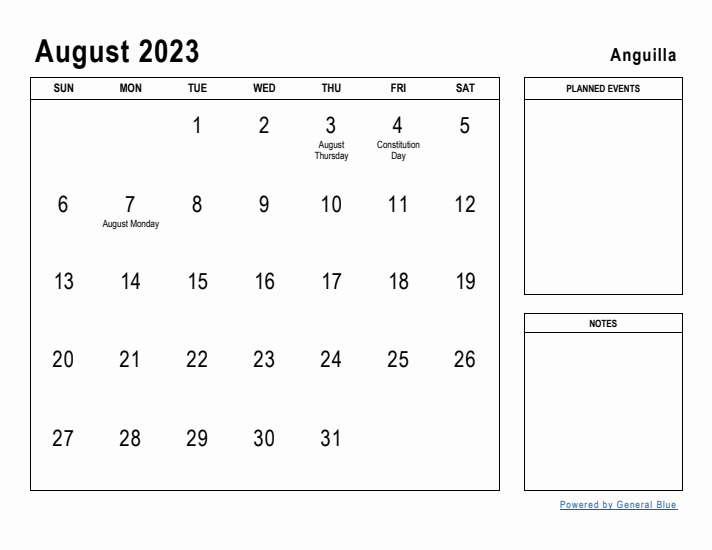 August 2023

Anguilla

| SUN | MON | TUE | WED | THU | FRI | SAT |
|---|---|---|---|---|---|---|
| | | 1 | 2 | 3 August Thursday | 4 Constitution Day | 5 |
| 6 | 7 August Monday | 8 | 9 | 10 | 11 | 12 |
| 13 | 14 | 15 | 16 | 17 | 18 | 19 |
| 20 | 21 | 22 | 23 | 24 | 25 | 26 |
| 27 | 28 | 29 | 30 | 31 | | |

PLANNED EVENTS

NOTES

Powered by General Blue